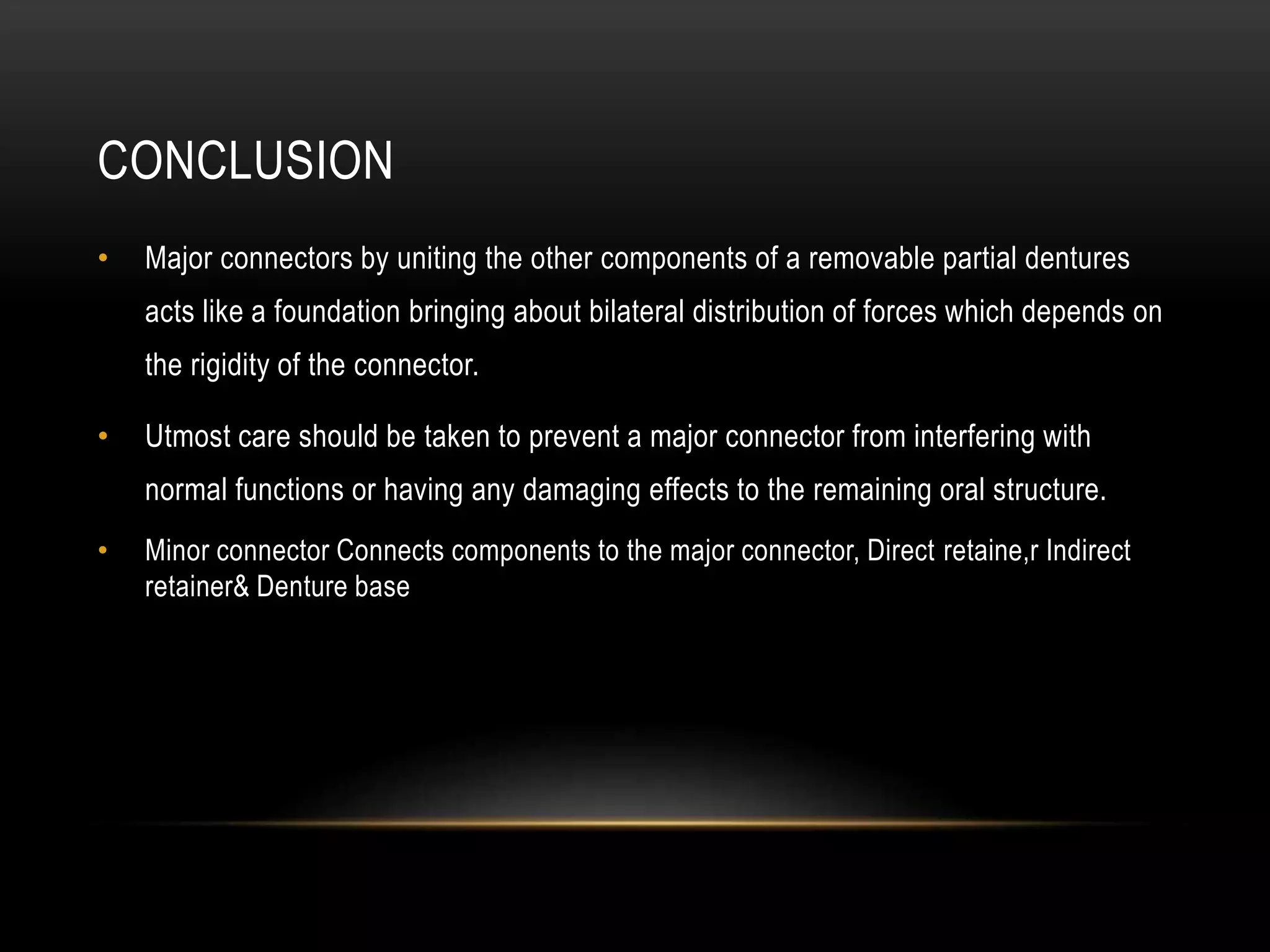 CONCLUSION

• Major connectors by uniting the other components of a removable partial dentures acts like a foundation bringing about bilateral distribution of forces which depends on the rigidity of the connector.

• Utmost care should be taken to prevent a major connector from interfering with normal functions or having any damaging effects to the remaining oral structure.

• Minor connector Connects components to the major connector, Direct retaine,r Indirect retainer& Denture base